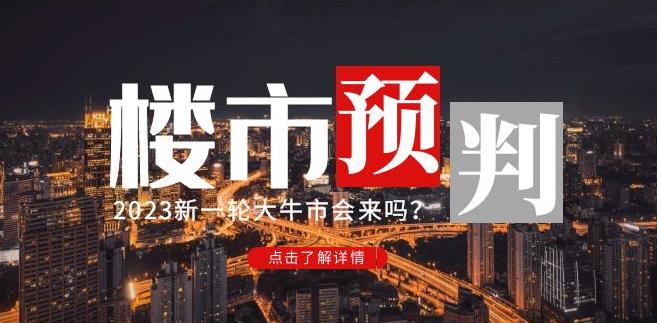 楼市预判

2023新一轮大牛市会来吗？

点击了解详情